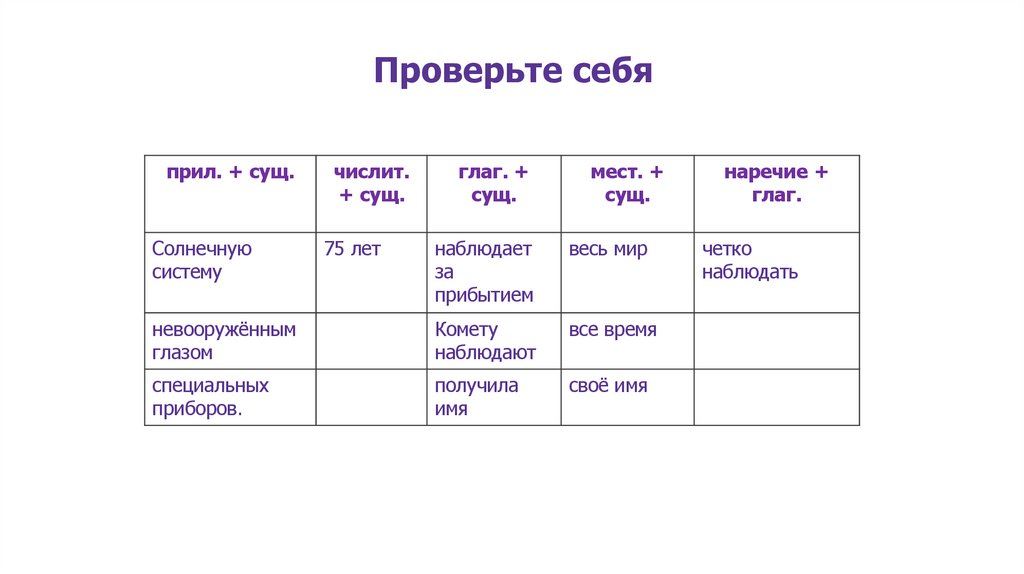 Проверьте себя

| прил. + сущ. | числит. + сущ. | глаг. + сущ. | мест. + сущ. | наречие + глаг. |
|---|---|---|---|---|
| Солнечную систему | 75 лет | наблюдает за прибытием | весь мир | четко наблюдать |
| невооружённым глазом | | Комету наблюдают | все время | |
| специальных приборов. | | получила имя | своё имя | |